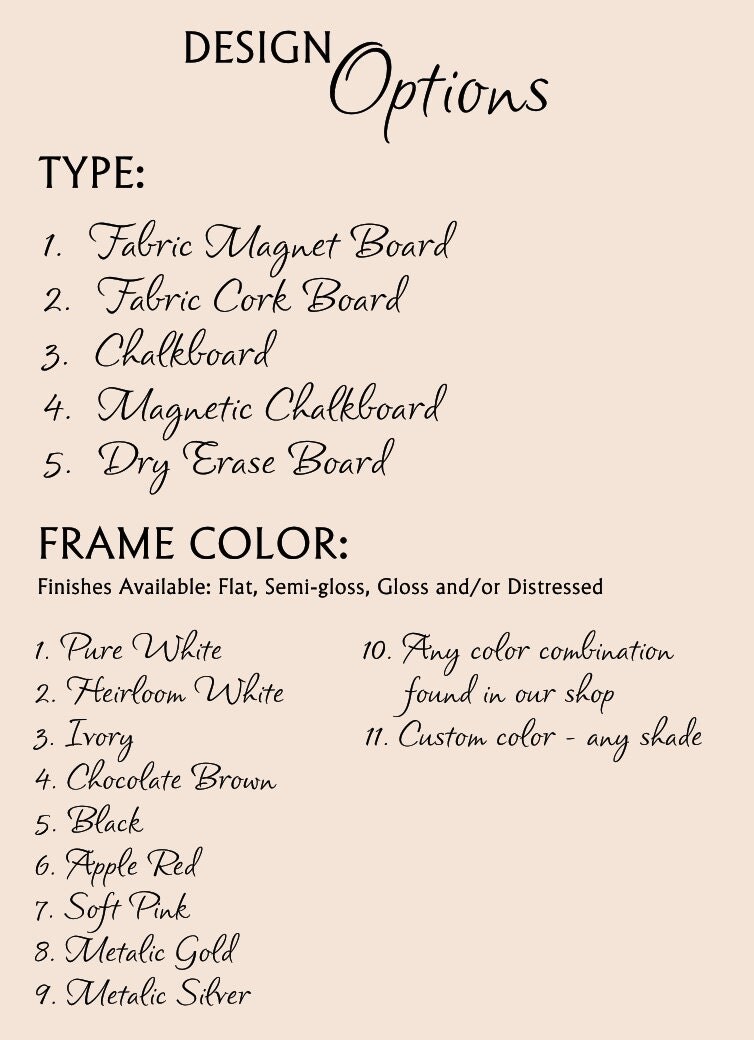 DESIGN Options

TYPE:

1. Fabric Magnet Board
2. Fabric Cork Board
3. Chalkboard
4. Magnetic Chalkboard
5. Dry Erase Board

FRAME COLOR:

Finishes Available: Flat, Semi-gloss, Gloss and/or Distressed

1. Pure White
2. Heirloom White
3. Ivory
4. Chocolate Brown
5. Black
6. Apple Red
7. Soft Pink
8. Metalic Gold
9. Metalic Silver

10. Any color combination found in our shop
11. Custom color - any shade